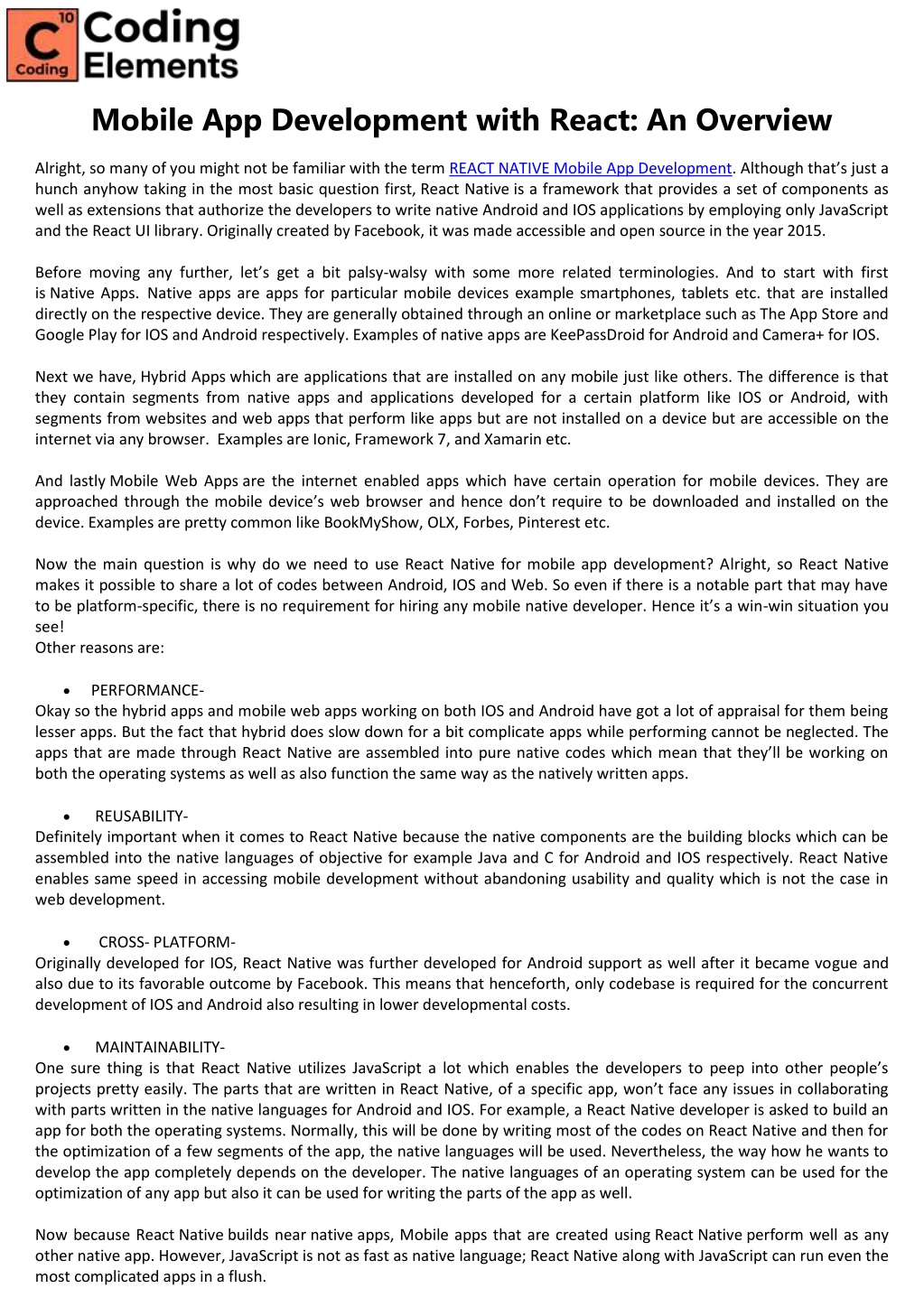 10
C
Coding
Coding
Elements

Mobile App Development with React: An Overview

Alright, so many of you might not be familiar with the term REACT NATIVE Mobile App Development. Although that's just a hunch anyhow taking in the most basic question first, React Native is a framework that provides a set of components as well as extensions that authorize the developers to write native Android and IOS applications by employing only JavaScript and the React UI library. Originally created by Facebook, it was made accessible and open source in the year 2015.

Before moving any further, let's get a bit palsy-walsy with some more related terminologies. And to start with first is Native Apps. Native apps are apps for particular mobile devices example smartphones, tablets etc. that are installed directly on the respective device. They are generally obtained through an online or marketplace such as The App Store and Google Play for IOS and Android respectively. Examples of native apps are KeePassDroid for Android and Camera+ for IOS.

Next we have, Hybrid Apps which are applications that are installed on any mobile just like others. The difference is that they contain segments from native apps and applications developed for a certain platform like IOS or Android, with segments from websites and web apps that perform like apps but are not installed on a device but are accessible on the internet via any browser. Examples are Ionic, Framework 7, and Xamarin etc.

And lastly Mobile Web Apps are the internet enabled apps which have certain operation for mobile devices. They are approached through the mobile device's web browser and hence don't require to be downloaded and installed on the device. Examples are pretty common like BookMyShow, OLX, Forbes, Pinterest etc.

Now the main question is why do we need to use React Native for mobile app development? Alright, so React Native makes it possible to share a lot of codes between Android, IOS and Web. So even if there is a notable part that may have to be platform-specific, there is no requirement for hiring any mobile native developer. Hence it's a win-win situation you see!
Other reasons are:

• PERFORMANCE-
Okay so the hybrid apps and mobile web apps working on both IOS and Android have got a lot of appraisal for them being lesser apps. But the fact that hybrid does slow down for a bit complicate apps while performing cannot be neglected. The apps that are made through React Native are assembled into pure native codes which mean that they'll be working on both the operating systems as well as also function the same way as the natively written apps.

• REUSABILITY-
Definitely important when it comes to React Native because the native components are the building blocks which can be assembled into the native languages of objective for example Java and C for Android and IOS respectively. React Native enables same speed in accessing mobile development without abandoning usability and quality which is not the case in web development.

• CROSS- PLATFORM-
Originally developed for IOS, React Native was further developed for Android support as well after it became vogue and also due to its favorable outcome by Facebook. This means that henceforth, only codebase is required for the concurrent development of IOS and Android also resulting in lower developmental costs.

• MAINTAINABILITY-
One sure thing is that React Native utilizes JavaScript a lot which enables the developers to peep into other people's projects pretty easily. The parts that are written in React Native, of a specific app, won't face any issues in collaborating with parts written in the native languages for Android and IOS. For example, a React Native developer is asked to build an app for both the operating systems. Normally, this will be done by writing most of the codes on React Native and then for the optimization of a few segments of the app, the native languages will be used. Nevertheless, the way how he wants to develop the app completely depends on the developer. The native languages of an operating system can be used for the optimization of any app but also it can be used for writing the parts of the app as well.

Now because React Native builds near native apps, Mobile apps that are created using React Native perform well as any other native app. However, JavaScript is not as fast as native language; React Native along with JavaScript can run even the most complicated apps in a flush.